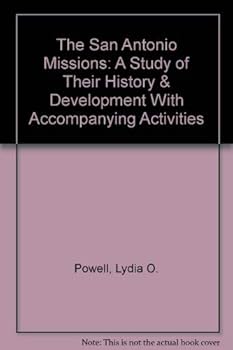 The San Antonio Missions: A Study of Their History & Development With Accompanying Activities

Powell, Lydia O.

Note: This is not the actual book cover